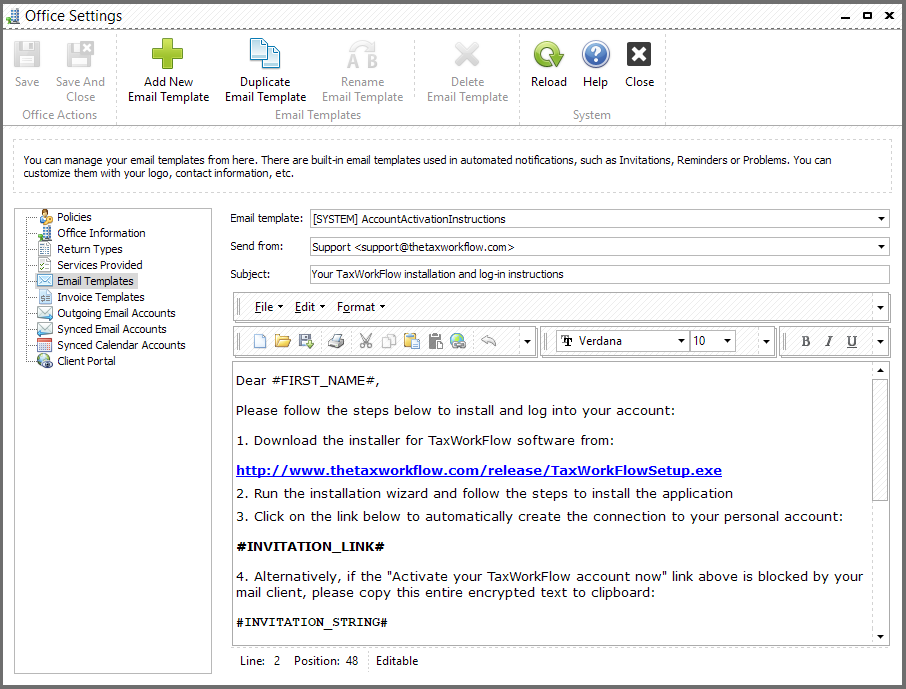 Office Settings

Save
Save And Close
Office Actions

Add New Email Template
Duplicate Email Template
Rename Email Template
Delete Email Template
Email Templates

Reload
Help
Close
System

You can manage your email templates from here. There are built-in email templates used in automated notifications, such as Invitations, Reminders or Problems. You can customize them with your logo, contact information, etc.

Policies
Office Information
Return Types
Services Provided
Email Templates
Invoice Templates
Outgoing Email Accounts
Synced Email Accounts
Synced Calendar Accounts
Client Portal

Email template: [SYSTEM] AccountActivationInstructions
Send from: Support <support@thetaxworkflow.com>
Subject: Your TaxWorkFlow installation and log-in instructions

File Edit Format

Verdana 10

B I U

Dear #FIRST_NAME#,

Please follow the steps below to install and log into your account:

1. Download the installer for TaxWorkFlow software from:

http://www.thetaxworkflow.com/release/TaxWorkFlowSetup.exe
2. Run the installation wizard and follow the steps to install the application
3. Click on the link below to automatically create the connection to your personal account:

#INVITATION_LINK#

4. Alternatively, if the "Activate your TaxWorkFlow account now" link above is blocked by your mail client, please copy this entire encrypted text to clipboard:

#INVITATION_STRING#

Line: 2 Position: 48 Editable